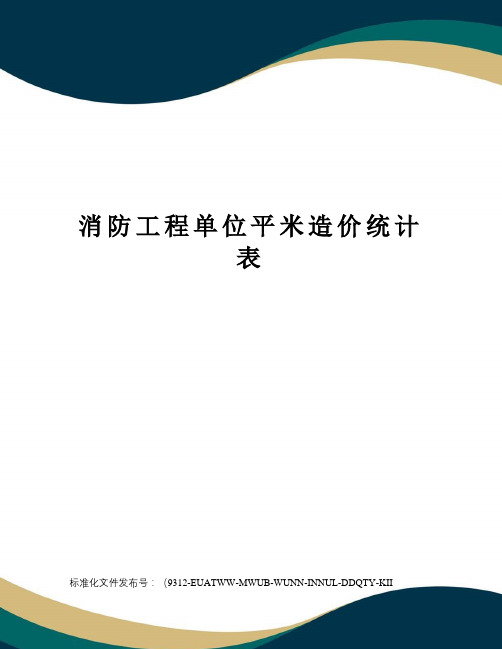 消防工程单位平米造价统计表

标准化文件发布号：（9312-EUATWW-MWUB-WUNN-INNUL-DDQTY-KII